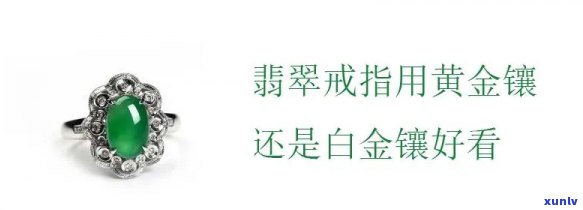 翡翠戒指用黄金镶
还是白金镶好看

xunlv